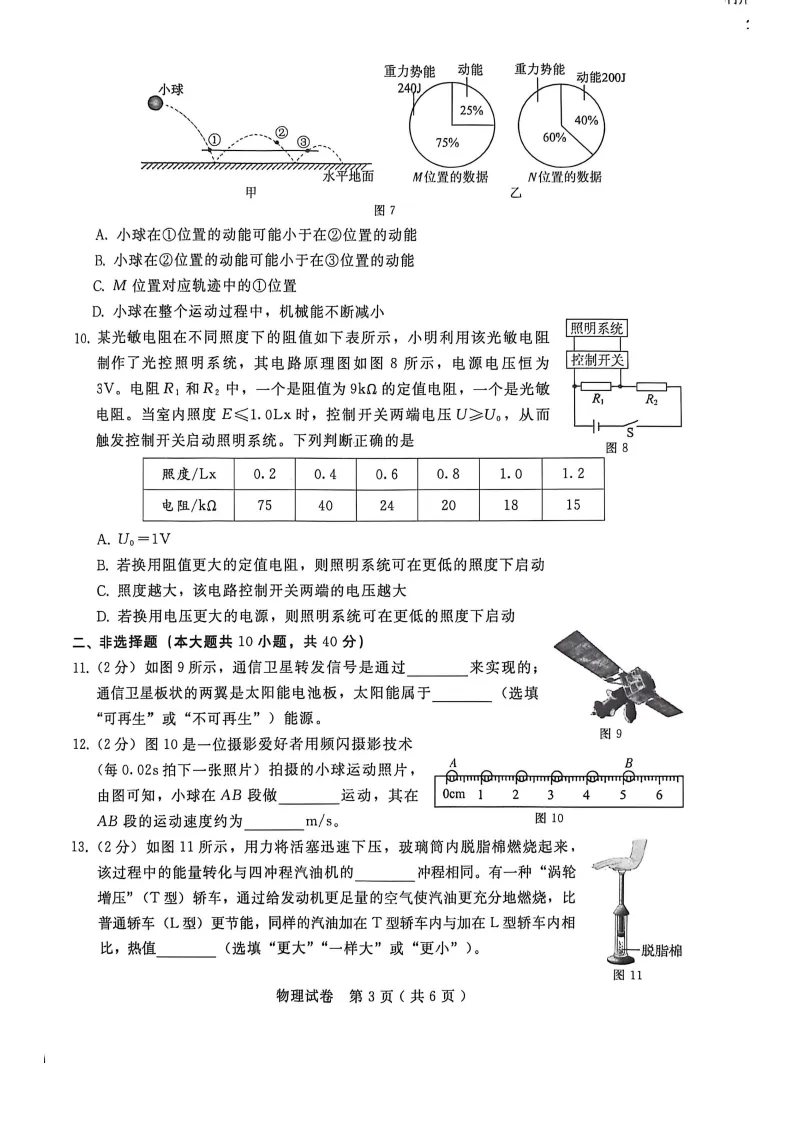 小球
①
②
③
水平地面
甲
重力势能 240J
动能
25%
75%
M位置的数据
重力势能
动能200J
40%
60%
N位置的数据
乙
图 7

A. 小球在①位置的动能可能小于在②位置的动能
B. 小球在②位置的动能可能小于在③位置的动能
C. $M$ 位置对应轨迹中的①位置
D. 小球在整个运动过程中，机械能不断减小

10. 某光敏电阻在不同照度下的阻值如下表所示，小明利用该光敏电阻制作了光控照明系统，其电路原理图如图 8 所示，电源电压恒为 3V。电阻 $R_1$ 和 $R_2$ 中，一个是阻值为 9kΩ 的定值电阻，一个是光敏电阻。当室内照度 $E \leqslant 1.0$Lx 时，控制开关两端电压 $U \geqslant U_0$，从而触发控制开关启动照明系统。下列判断正确的是

照明系统
控制开关
$R_1$
$R_2$
S
图 8

| 照度/Lx | 0.2 | 0.4 | 0.6 | 0.8 | 1.0 | 1.2 |
|---|---|---|---|---|---|---|
| 电阻/kΩ | 75 | 40 | 24 | 20 | 18 | 15 |

A. $U_0 = 1$V
B. 若换用阻值更大的定值电阻，则照明系统可在更低的照度下启动
C. 照度越大，该电路控制开关两端的电压越大
D. 若换用电压更大的电源，则照明系统可在更低的照度下启动

二、非选择题（本大题共 10 小题，共 40 分）

11.（2 分）如图 9 所示，通信卫星转发信号是通过________来实现的；通信卫星板状的两翼是太阳能电池板，太阳能属于________（选填“可再生”或“不可再生”）能源。

图 9

12.（2 分）图 10 是一位摄影爱好者用频闪摄影技术（每 0.02s 拍下一张照片）拍摄的小球运动照片，由图可知，小球在 $AB$ 段做________运动，其在 $AB$ 段的运动速度约为________m/s。

A
B
0cm 1 2 3 4 5 6
图 10

13.（2 分）如图 11 所示，用力将活塞迅速下压，玻璃筒内脱脂棉燃烧起来，该过程中的能量转化与四冲程汽油机的________冲程相同。有一种“涡轮增压”（T 型）轿车，通过给发动机更足量的空气使汽油更充分地燃烧，比普通轿车（L 型）更节能，同样的汽油加在 T 型轿车内与加在 L 型轿车内相比，热值________（选填“更大”“一样大”或“更小”）。

脱脂棉
图 11

物理试卷 第 3 页（共 6 页）